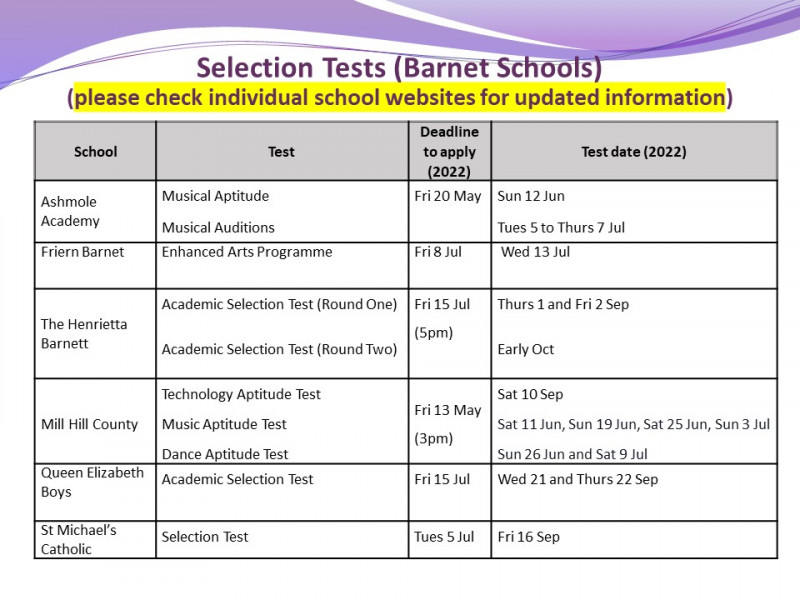 Selection Tests (Barnet Schools)
(please check individual school websites for updated information)

| School | Test | Deadline to apply (2022) | Test date (2022) |
|---|---|---|---|
| Ashmole Academy | Musical Aptitude<br>Musical Auditions | Fri 20 May | Sun 12 Jun<br>Tues 5 to Thurs 7 Jul |
| Friern Barnet | Enhanced Arts Programme | Fri 8 Jul | Wed 13 Jul |
| The Henrietta Barnett | Academic Selection Test (Round One)<br>Academic Selection Test (Round Two) | Fri 15 Jul (5pm) | Thurs 1 and Fri 2 Sep<br>Early Oct |
| Mill Hill County | Technology Aptitude Test<br>Music Aptitude Test<br>Dance Aptitude Test | Fri 13 May (3pm) | Sat 10 Sep<br>Sat 11 Jun, Sun 19 Jun, Sat 25 Jun, Sun 3 Jul<br>Sun 26 Jun and Sat 9 Jul |
| Queen Elizabeth Boys | Academic Selection Test | Fri 15 Jul | Wed 21 and Thurs 22 Sep |
| St Michael's Catholic | Selection Test | Tues 5 Jul | Fri 16 Sep |